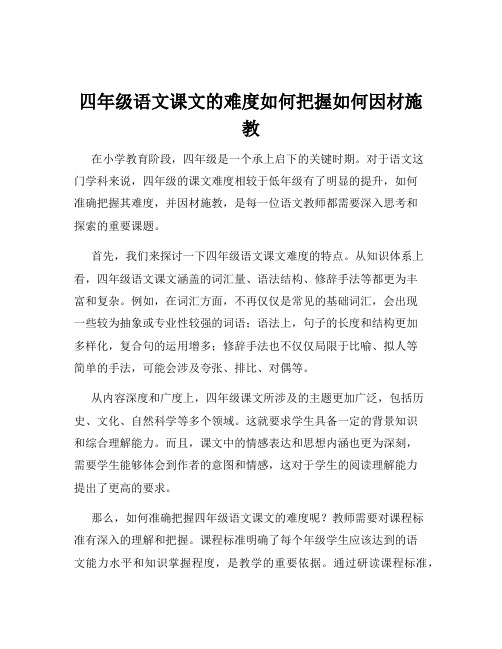 四年级语文课文的难度如何把握如何因材施教

在小学教育阶段，四年级是一个承上启下的关键时期。对于语文这门学科来说，四年级的课文难度相较于低年级有了明显的提升，如何准确把握其难度，并因材施教，是每一位语文教师都需要深入思考和探索的重要课题。

首先，我们来探讨一下四年级语文课文难度的特点。从知识体系上看，四年级语文课文涵盖的词汇量、语法结构、修辞手法等都更为丰富和复杂。例如，在词汇方面，不再仅仅是常见的基础词汇，会出现一些较为抽象或专业性较强的词语；语法上，句子的长度和结构更加多样化，复合句的运用增多；修辞手法也不仅仅局限于比喻、拟人等简单的手法，可能会涉及夸张、排比、对偶等。

从内容深度和广度上，四年级课文所涉及的主题更加广泛，包括历史、文化、自然科学等多个领域。这就要求学生具备一定的背景知识和综合理解能力。而且，课文中的情感表达和思想内涵也更为深刻，需要学生能够体会到作者的意图和情感，这对于学生的阅读理解能力提出了更高的要求。

那么，如何准确把握四年级语文课文的难度呢？教师需要对课程标准有深入的理解和把握。课程标准明确了每个年级学生应该达到的语文能力水平和知识掌握程度，是教学的重要依据。通过研读课程标准，